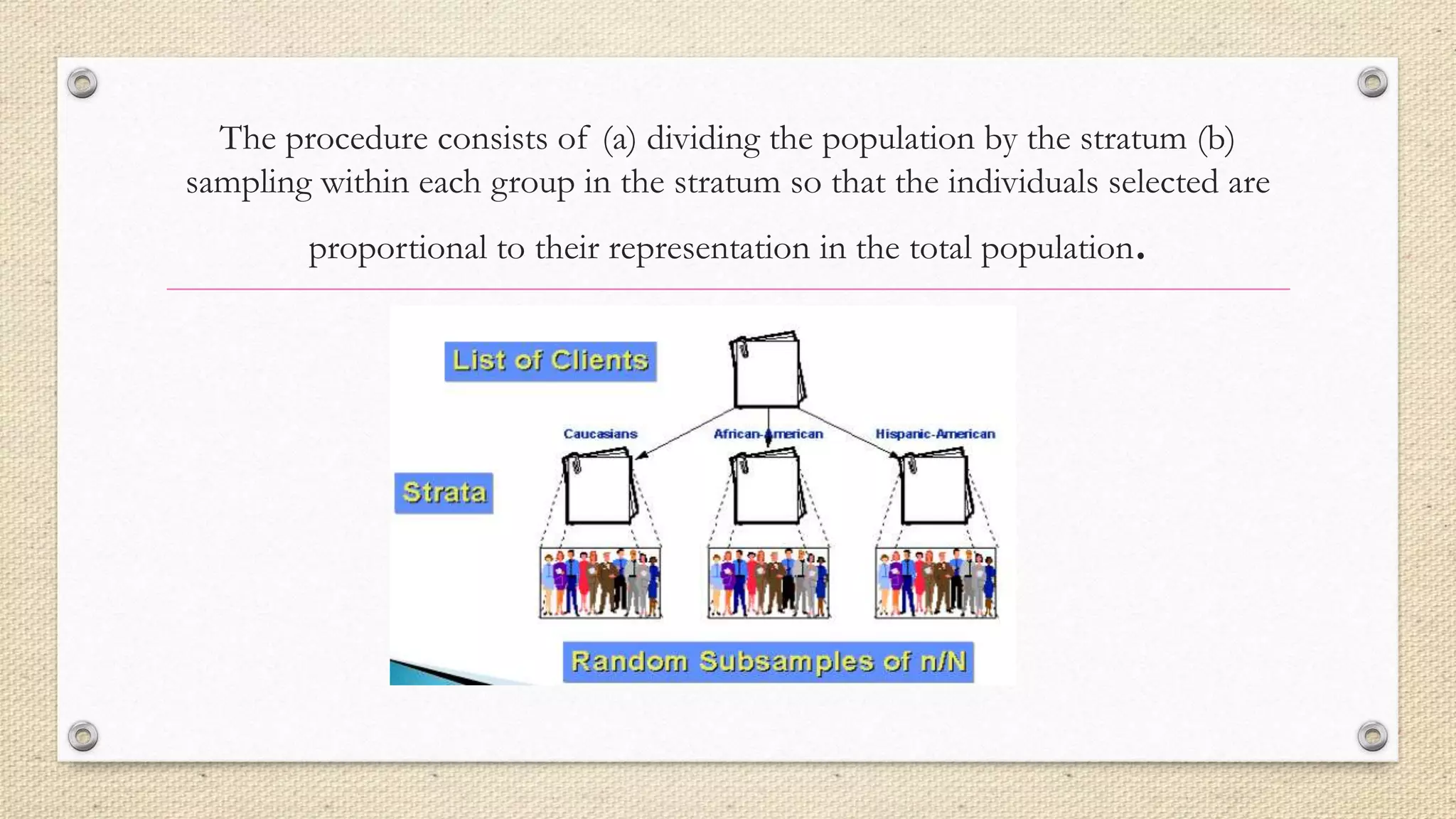 The procedure consists of (a) dividing the population by the stratum (b) sampling within each group in the stratum so that the individuals selected are proportional to their representation in the total population.

List of Clients

Caucasians

African-American

Hispanic-American

Strata

Random Subsamples of n/N